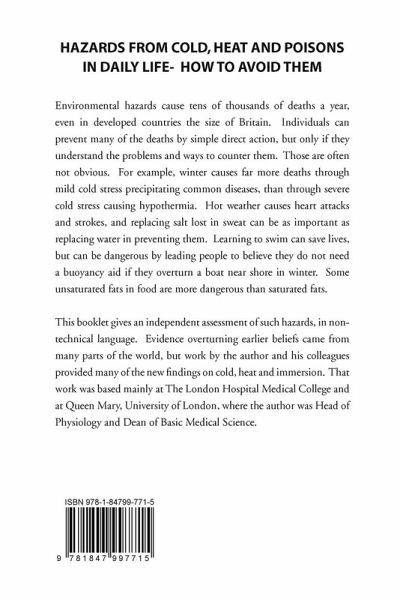 HAZARDS FROM COLD, HEAT AND POISONS IN DAILY LIFE- HOW TO AVOID THEM

Environmental hazards cause tens of thousands of deaths a year, even in developed countries the size of Britain. Individuals can prevent many of the deaths by simple direct action, but only if they understand the problems and ways to counter them. Those are often not obvious. For example, winter causes far more deaths through mild cold stress precipitating common diseases, than through severe cold stress causing hypothermia. Hot weather causes heart attacks and strokes, and replacing salt lost in sweat can be as important as replacing water in preventing them. Learning to swim can save lives, but can be dangerous by leading people to believe they do not need a buoyancy aid if they overturn a boat near shore in winter. Some unsaturated fats in food are more dangerous than saturated fats.

This booklet gives an independent assessment of such hazards, in non-technical language. Evidence overturning earlier beliefs came from many parts of the world, but work by the author and his colleagues provided many of the new findings on cold, heat and immersion. That work was based mainly at The London Hospital Medical College and at Queen Mary, University of London, where the author was Head of Physiology and Dean of Basic Medical Science.

ISBN 978-1-84799-771-5

9 781847 997715